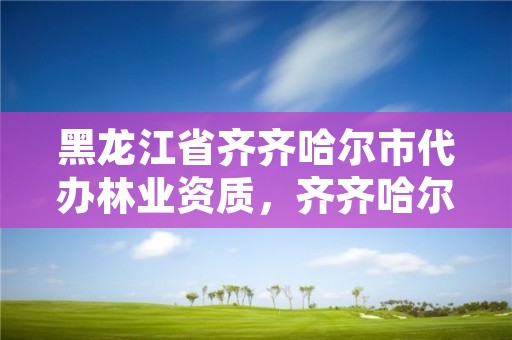 黑龙江省齐齐哈尔市代办林业资质，齐齐哈尔